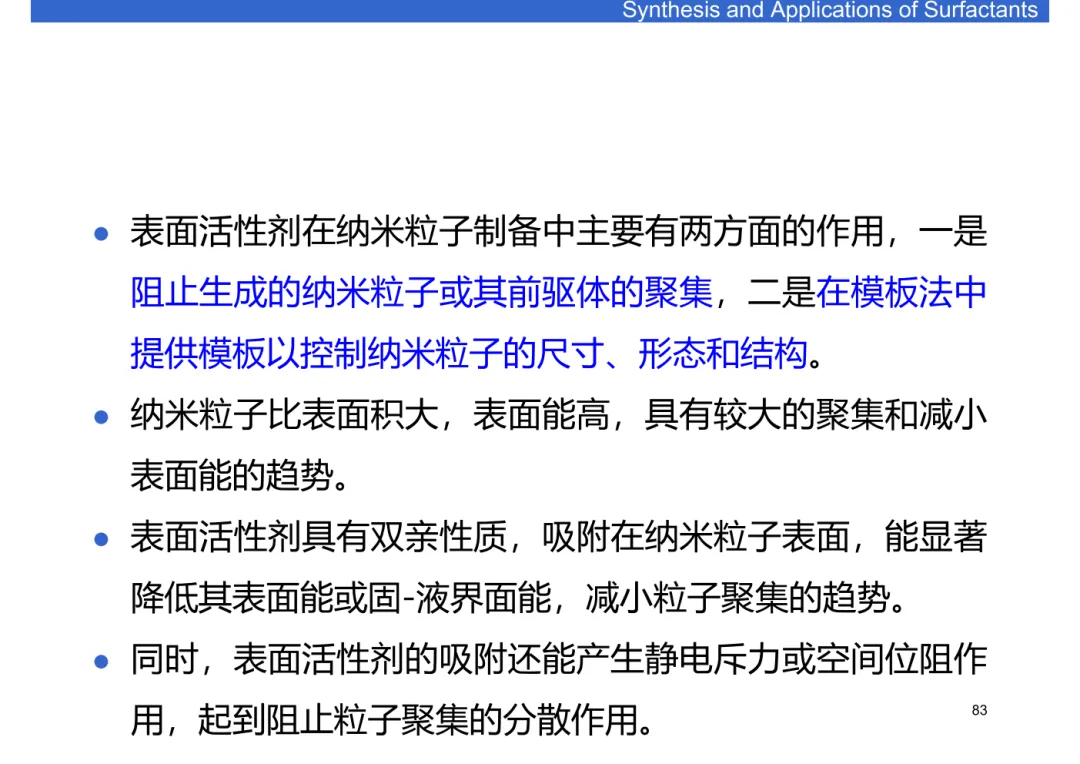 Synthesis and Applications of Surfactants

• 表面活性剂在纳米粒子制备中主要有两方面的作用，一是阻止生成的纳米粒子或其前驱体的聚集，二是在模板法中提供模板以控制纳米粒子的尺寸、形态和结构。

• 纳米粒子比表面积大，表面能高，具有较大的聚集和减小表面能的趋势。

• 表面活性剂具有双亲性质，吸附在纳米粒子表面，能显著降低其表面能或固-液界面能，减小粒子聚集的趋势。

• 同时，表面活性剂的吸附还能产生静电斥力或空间位阻作用，起到阻止粒子聚集的分散作用。

83